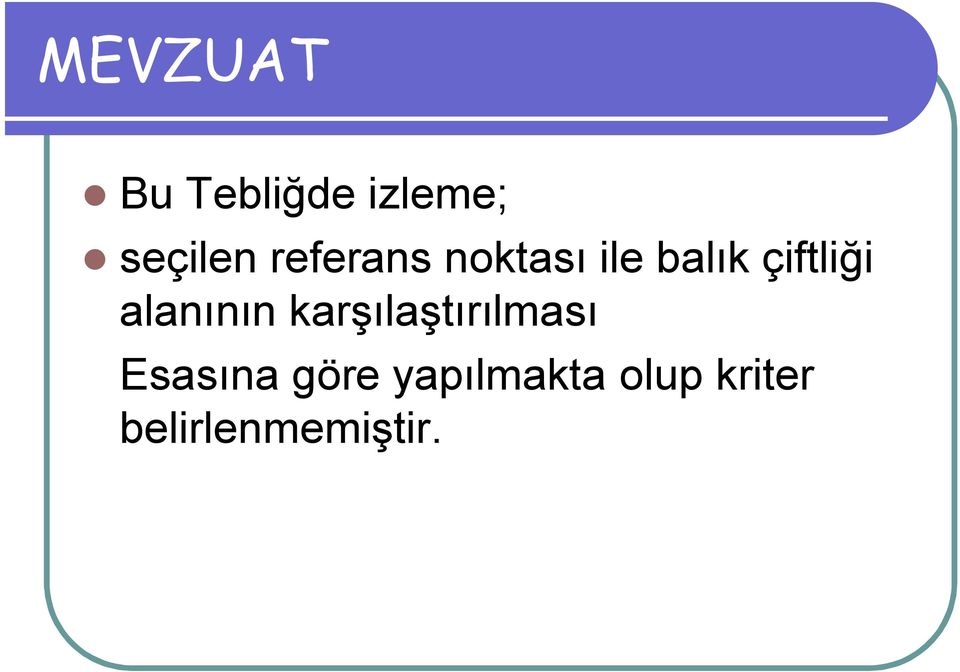 MEVZUAT

Bu Tebliğde izleme;

seçilen referans noktası ile balık çiftliği alanının karşılaştırılması

Esasına göre yapılmakta olup kriter belirlenmemiştir.